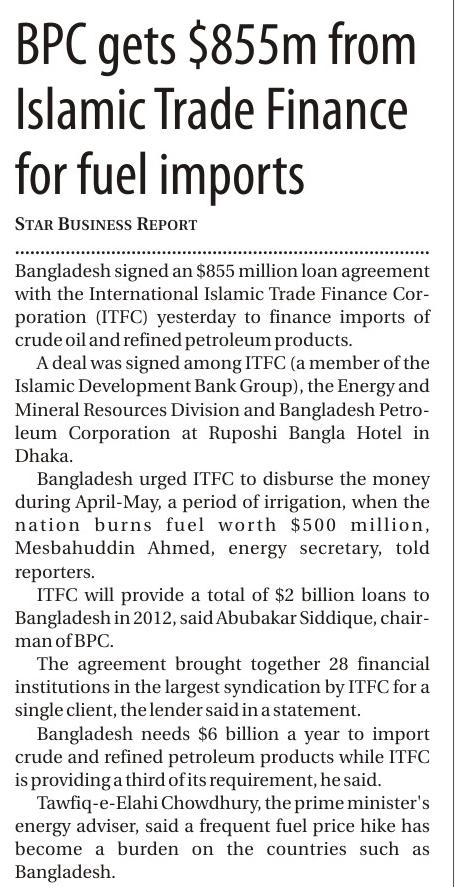 BPC gets \$855m from Islamic Trade Finance for fuel imports

STAR BUSINESS REPORT

Bangladesh signed an \$855 million loan agreement with the International Islamic Trade Finance Corporation (ITFC) yesterday to finance imports of crude oil and refined petroleum products.

A deal was signed among ITFC (a member of the Islamic Development Bank Group), the Energy and Mineral Resources Division and Bangladesh Petroleum Corporation at Ruposhi Bangla Hotel in Dhaka.

Bangladesh urged ITFC to disburse the money during April-May, a period of irrigation, when the nation burns fuel worth \$500 million, Mesbahuddin Ahmed, energy secretary, told reporters.

ITFC will provide a total of \$2 billion loans to Bangladesh in 2012, said Abubakar Siddique, chairman of BPC.

The agreement brought together 28 financial institutions in the largest syndication by ITFC for a single client, the lender said in a statement.

Bangladesh needs \$6 billion a year to import crude and refined petroleum products while ITFC is providing a third of its requirement, he said.

Tawfiq-e-Elahi Chowdhury, the prime minister's energy adviser, said a frequent fuel price hike has become a burden on the countries such as Bangladesh.